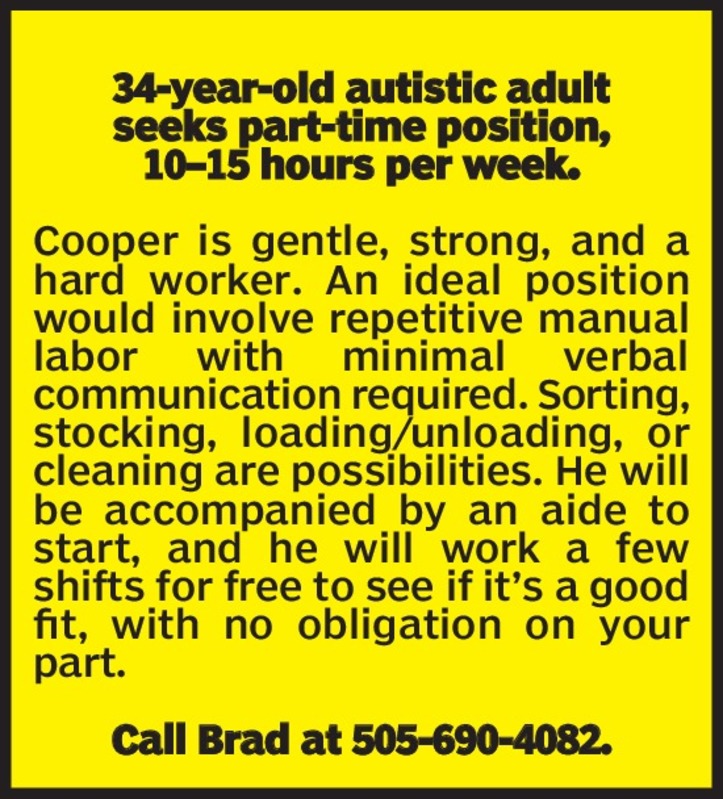 34-year-old autistic adult
seeks part-time position,
10–15 hours per week.

Cooper is gentle, strong, and a hard worker. An ideal position would involve repetitive manual labor with minimal verbal communication required. Sorting, stocking, loading/unloading, or cleaning are possibilities. He will be accompanied by an aide to start, and he will work a few shifts for free to see if it's a good fit, with no obligation on your part.

Call Brad at 505-690-4082.